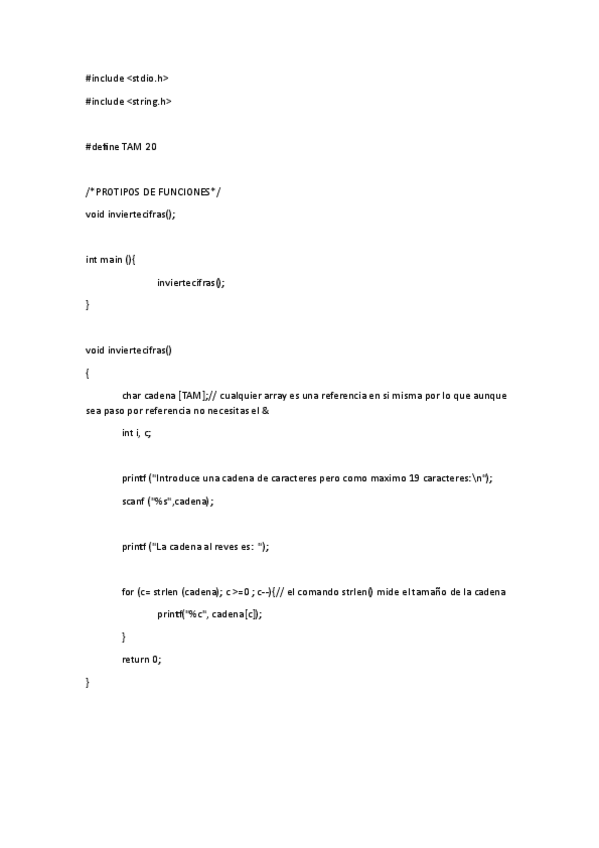 #include <stdio.h>

#include <string.h>

#define TAM 20

/*PROTIPOS DE FUNCIONES*/

void inviertecifras();

int main (){

inviertecifras();

}

void inviertecifras()

{

char cadena [TAM];// cualquier array es una referencia en si misma por lo que aunque sea paso por referencia no necesitas el &

int i, c;

printf ("Introduce una cadena de caracteres pero como maximo 19 caracteres:\n");

scanf ("%s",cadena);

printf ("La cadena al reves es: ");

for (c= strlen (cadena); c >=0 ; c--){// el comando strlen() mide el tamaño de la cadena

printf("%c", cadena[c]);

}

return 0;

}